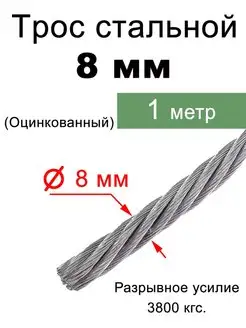 Трос стальной
8 мм

(Оцинкованный)

1 метр

Ø 8 мм

Разрывное усилие
3800 кгс.